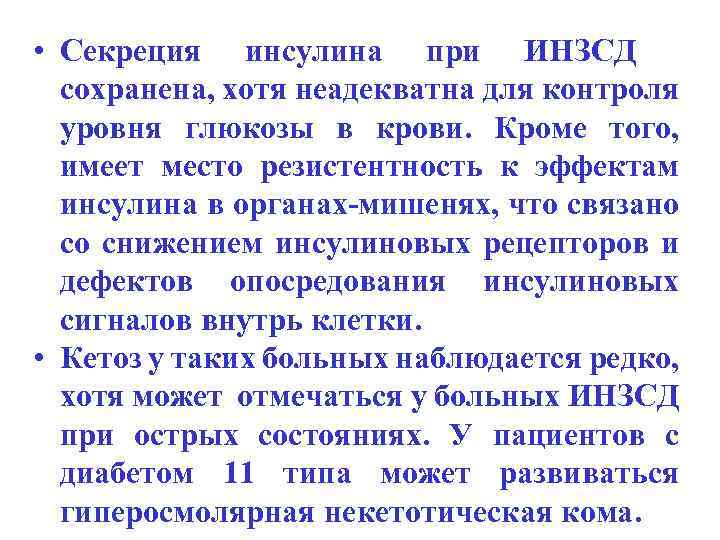 • Секреция инсулина при ИНЗСД сохранена, хотя неадекватна для контроля уровня глюкозы в крови. Кроме того, имеет место резистентность к эффектам инсулина в органах-мишенях, что связано со снижением инсулиновых рецепторов и дефектов опосредования инсулиновых сигналов внутрь клетки.

• Кетоз у таких больных наблюдается редко, хотя может отмечаться у больных ИНЗСД при острых состояниях. У пациентов с диабетом 11 типа может развиваться гиперосмолярная некетотическая кома.